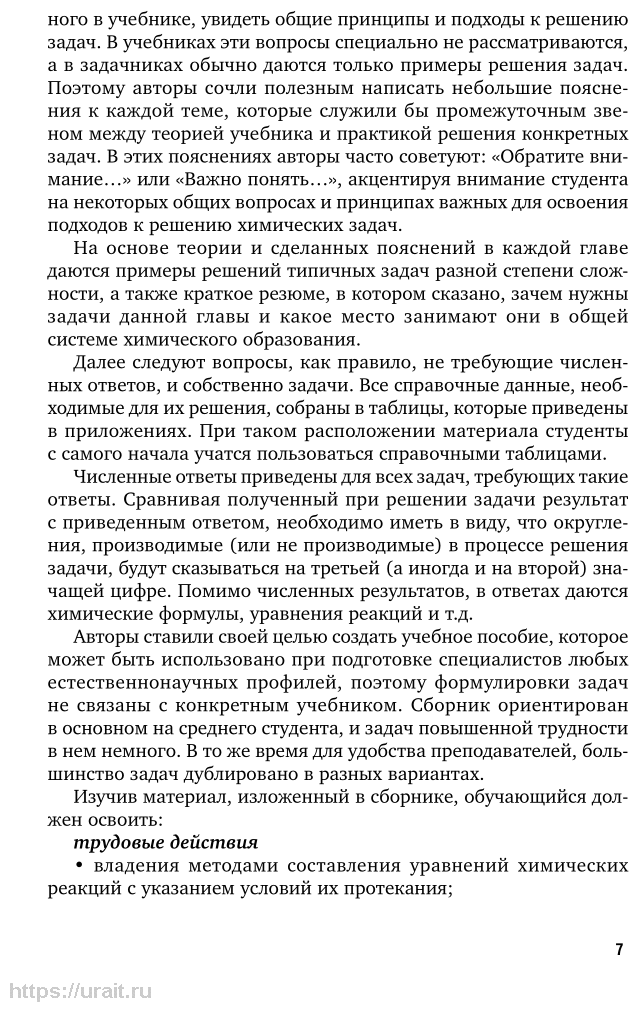 ного в учебнике, увидеть общие принципы и подходы к решению задач. В учебниках эти вопросы специально не рассматриваются, а в задачниках обычно даются только примеры решения задач. Поэтому авторы сочли полезным написать небольшие пояснения к каждой теме, которые служили бы промежуточным звеном между теорией учебника и практикой решения конкретных задач. В этих пояснениях авторы часто советуют: «Обратите внимание…» или «Важно понять…», акцентируя внимание студента на некоторых общих вопросах и принципах важных для освоения подходов к решению химических задач.

На основе теории и сделанных пояснений в каждой главе даются примеры решений типичных задач разной степени сложности, а также краткое резюме, в котором сказано, зачем нужны задачи данной главы и какое место занимают они в общей системе химического образования.

Далее следуют вопросы, как правило, не требующие численных ответов, и собственно задачи. Все справочные данные, необходимые для их решения, собраны в таблицы, которые приведены в приложениях. При таком расположении материала студенты с самого начала учатся пользоваться справочными таблицами.

Численные ответы приведены для всех задач, требующих такие ответы. Сравнивая полученный при решении задачи результат с приведенным ответом, необходимо иметь в виду, что округления, производимые (или не производимые) в процессе решения задачи, будут сказываться на третьей (а иногда и на второй) значащей цифре. Помимо численных результатов, в ответах даются химические формулы, уравнения реакций и т.д.

Авторы ставили своей целью создать учебное пособие, которое может быть использовано при подготовке специалистов любых естественнонаучных профилей, поэтому формулировки задач не связаны с конкретным учебником. Сборник ориентирован в основном на среднего студента, и задач повышенной трудности в нем немного. В то же время для удобства преподавателей, большинство задач дублировано в разных вариантах.

Изучив материал, изложенный в сборнике, обучающийся должен освоить:

трудовые действия

• владения методами составления уравнений химических реакций с указанием условий их протекания;

7

https://urait.ru